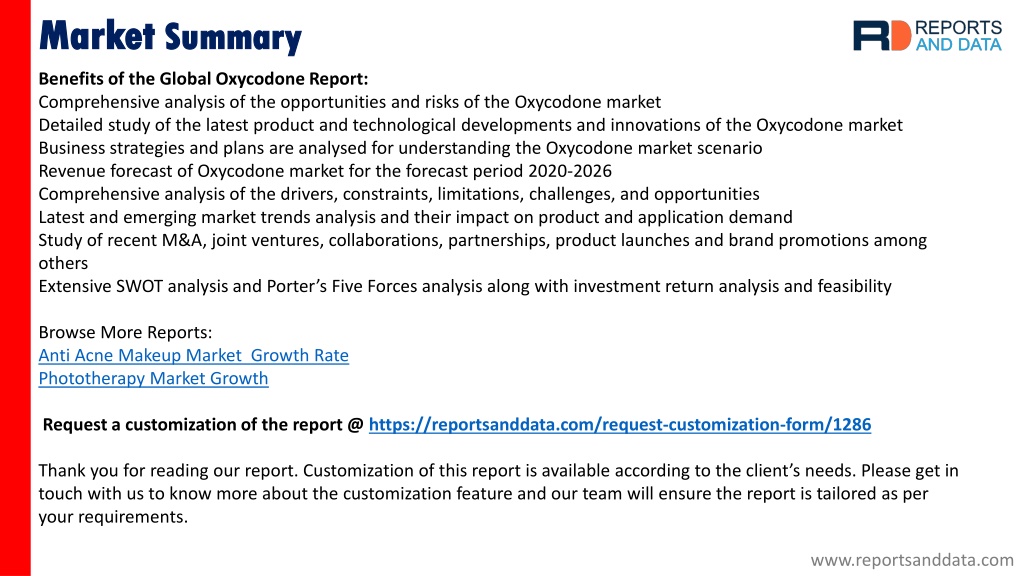 Market Summary

RD REPORTS AND DATA

Benefits of the Global Oxycodone Report:
Comprehensive analysis of the opportunities and risks of the Oxycodone market
Detailed study of the latest product and technological developments and innovations of the Oxycodone market
Business strategies and plans are analysed for understanding the Oxycodone market scenario
Revenue forecast of Oxycodone market for the forecast period 2020-2026
Comprehensive analysis of the drivers, constraints, limitations, challenges, and opportunities
Latest and emerging market trends analysis and their impact on product and application demand
Study of recent M&A, joint ventures, collaborations, partnerships, product launches and brand promotions among others
Extensive SWOT analysis and Porter's Five Forces analysis along with investment return analysis and feasibility

Browse More Reports:
Anti Acne Makeup Market Growth Rate
Phototherapy Market Growth

Request a customization of the report @ https://reportsanddata.com/request-customization-form/1286

Thank you for reading our report. Customization of this report is available according to the client's needs. Please get in touch with us to know more about the customization feature and our team will ensure the report is tailored as per your requirements.

www.reportsanddata.com